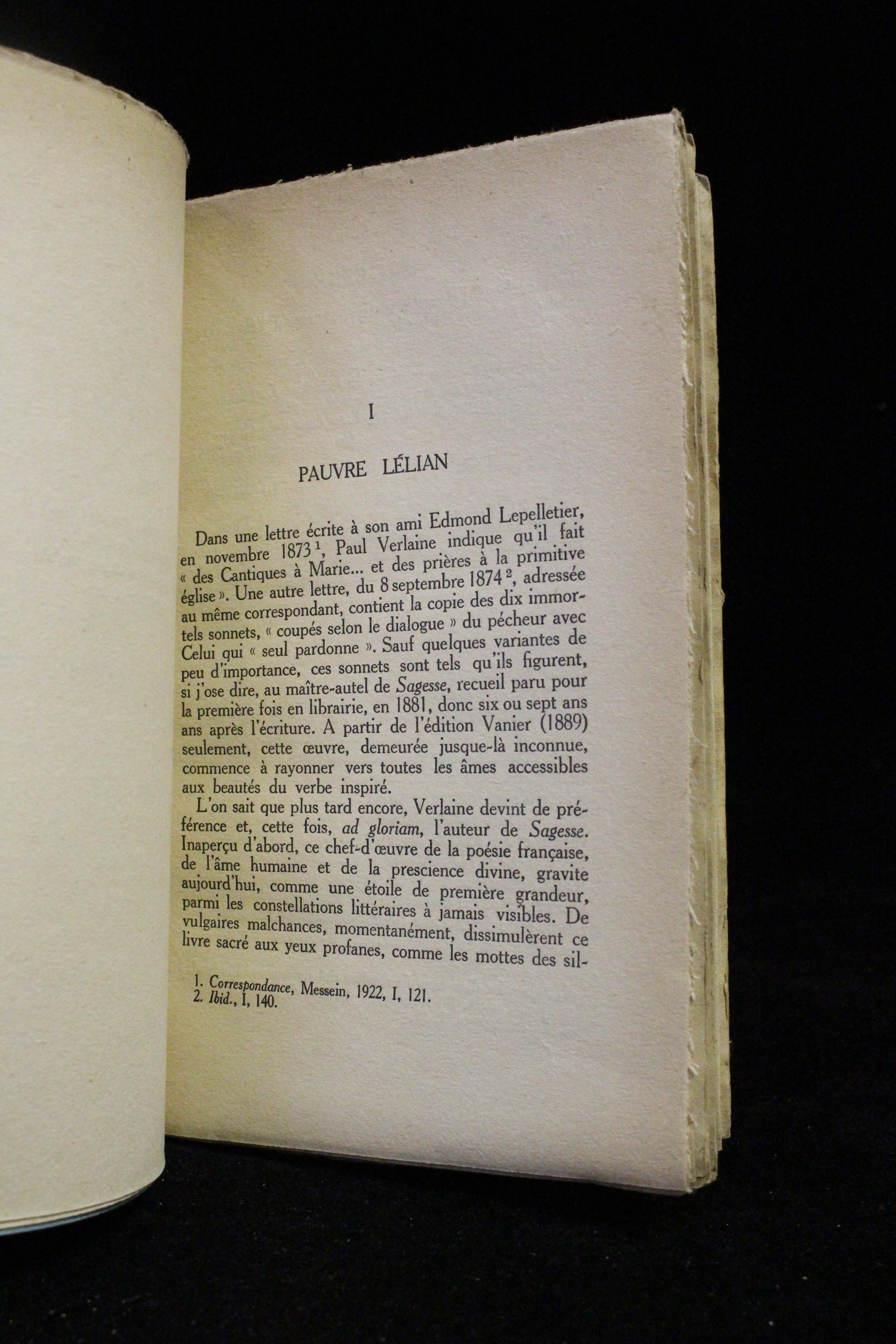 I

PAUVRE LÉLIAN

Dans une lettre écrite à son ami Edmond Lepelletier, en novembre 1873 $^1$, Paul Verlaine indique qu'il fait « des Cantiques à Marie... et des prières à la primitive église ». Une autre lettre, du 8 septembre 1874 $^2$, adressée au même correspondant, contient la copie des dix immortels sonnets, « coupés selon le dialogue » du pécheur avec Celui qui « seul pardonne ». Sauf quelques variantes de peu d'importance, ces sonnets sont tels qu'ils figurent, si j'ose dire, au maître-autel de Sagesse, recueil paru pour la première fois en librairie, en 1881, donc six ou sept ans ans après l'écriture. A partir de l'édition Vanier (1889) seulement, cette œuvre, demeurée jusque-là inconnue, commence à rayonner vers toutes les âmes accessibles aux beautés du verbe inspiré.

L'on sait que plus tard encore, Verlaine devint de préférence et, cette fois, ad gloriam, l'auteur de Sagesse. Inaperçu d'abord, ce chef-d'œuvre de la poésie française, de l'âme humaine et de la prescience divine, gravite aujourd'hui, comme une étoile de première grandeur, parmi les constellations littéraires à jamais visibles. De vulgaires malchances, momentanément, dissimulèrent ce livre sacré aux yeux profanes, comme les mottes des sil-

1. Correspondance, Messein, 1922, I, 121.
2. Ibid., I, 140.